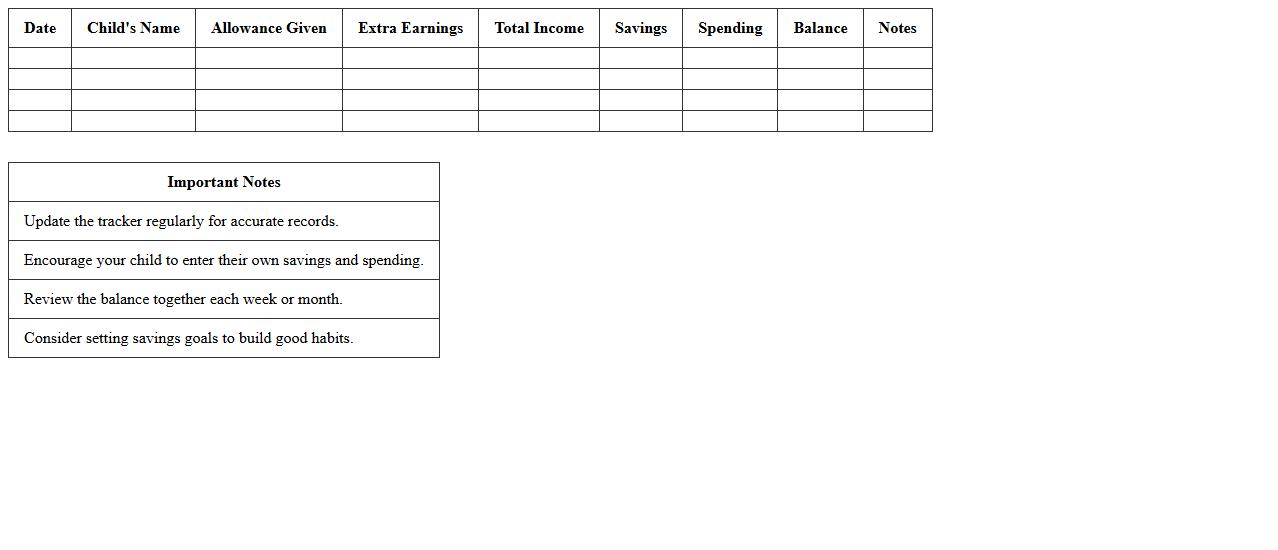 | Date | Child's Name | Allowance Given | Extra Earnings | Total Income | Savings | Spending | Balance | Notes |
|---|---|---|---|---|---|---|---|---|
| | | | | | | | | |
| | | | | | | | | |
| | | | | | | | | |
| | | | | | | | | |

| Important Notes |
|---|
| Update the tracker regularly for accurate records. |
| Encourage your child to enter their own savings and spending. |
| Review the balance together each week or month. |
| Consider setting savings goals to build good habits. |